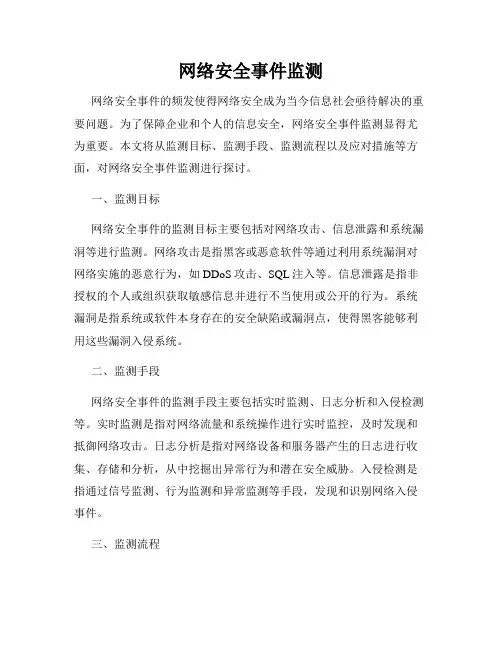 网络安全事件监测

网络安全事件的频发使得网络安全成为当今信息社会亟待解决的重要问题。为了保障企业和个人的信息安全，网络安全事件监测显得尤为重要。本文将从监测目标、监测手段、监测流程以及应对措施等方面，对网络安全事件监测进行探讨。

一、监测目标

网络安全事件的监测目标主要包括对网络攻击、信息泄露和系统漏洞等进行监测。网络攻击是指黑客或恶意软件等通过利用系统漏洞对网络实施的恶意行为，如 DDoS 攻击、SQL 注入等。信息泄露是指非授权的个人或组织获取敏感信息并进行不当使用或公开的行为。系统漏洞是指系统或软件本身存在的安全缺陷或漏洞点，使得黑客能够利用这些漏洞入侵系统。

二、监测手段

网络安全事件的监测手段主要包括实时监测、日志分析和入侵检测等。实时监测是指对网络流量和系统操作进行实时监控，及时发现和抵御网络攻击。日志分析是指对网络设备和服务器产生的日志进行收集、存储和分析，从中挖掘出异常行为和潜在安全威胁。入侵检测是指通过信号监测、行为监测和异常监测等手段，发现和识别网络入侵事件。

三、监测流程